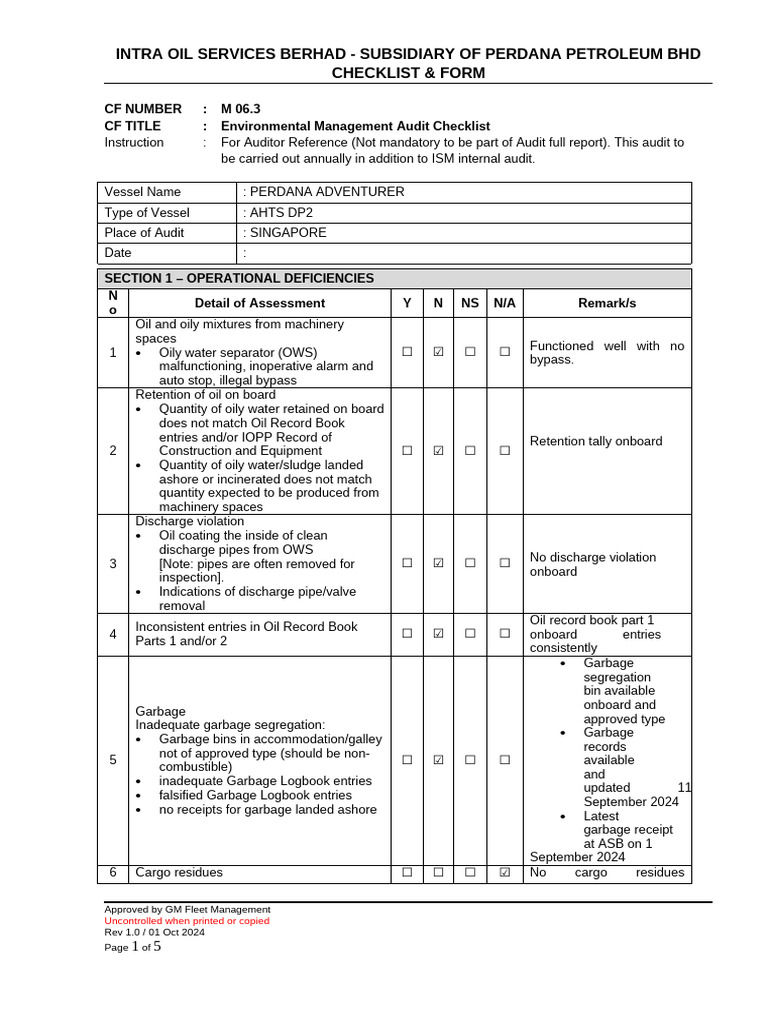 INTRA OIL SERVICES BERHAD - SUBSIDIARY OF PERDANA PETROLEUM BHD
CHECKLIST & FORM

CF NUMBER : M 06.3
CF TITLE : Environmental Management Audit Checklist
Instruction : For Auditor Reference (Not mandatory to be part of Audit full report). This audit to be carried out annually in addition to ISM internal audit.

| Vessel Name | : PERDANA ADVENTURER |
|---|---|
| Type of Vessel | : AHTS DP2 |
| Place of Audit | : SINGAPORE |
| Date | : |

SECTION 1 – OPERATIONAL DEFICIENCIES

| No | Detail of Assessment | Y | N | NS | N/A | Remark/s |
|---|---|---|---|---|---|---|
| 1 | Oil and oily mixtures from machinery spaces • Oily water separator (OWS) malfunctioning, inoperative alarm and auto stop, illegal bypass | ☐ | ☑ | ☐ | ☐ | Functioned well with no bypass. |
| 2 | Retention of oil on board • Quantity of oily water retained on board does not match Oil Record Book entries and/or IOPP Record of Construction and Equipment • Quantity of oily water/sludge landed ashore or incinerated does not match quantity expected to be produced from machinery spaces | ☐ | ☑ | ☐ | ☐ | Retention tally onboard |
| 3 | Discharge violation • Oil coating the inside of clean discharge pipes from OWS [Note: pipes are often removed for inspection]. • Indications of discharge pipe/valve removal | ☐ | ☑ | ☐ | ☐ | No discharge violation onboard |
| 4 | Inconsistent entries in Oil Record Book Parts 1 and/or 2 | ☐ | ☑ | ☐ | ☐ | Oil record book part 1 onboard entries consistently |
| 5 | Garbage Inadequate garbage segregation: • Garbage bins in accommodation/galley not of approved type (should be non-combustible) • inadequate Garbage Logbook entries • falsified Garbage Logbook entries • no receipts for garbage landed ashore | ☐ | ☑ | ☐ | ☐ | • Garbage segregation bin available onboard and approved type • Garbage records available and updated 11 September 2024 • Latest garbage receipt at ASB on 1 September 2024 |
| 6 | Cargo residues | ☐ | ☐ | ☐ | ☑ | No cargo residues |

Approved by GM Fleet Management
Uncontrolled when printed or copied
Rev 1.0 / 01 Oct 2024
Page 1 of 5